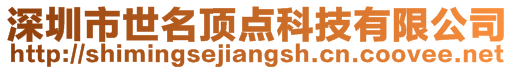 深圳市世名顶点科技有限公司
http://shimingsejiangsh.cn.coovee.net